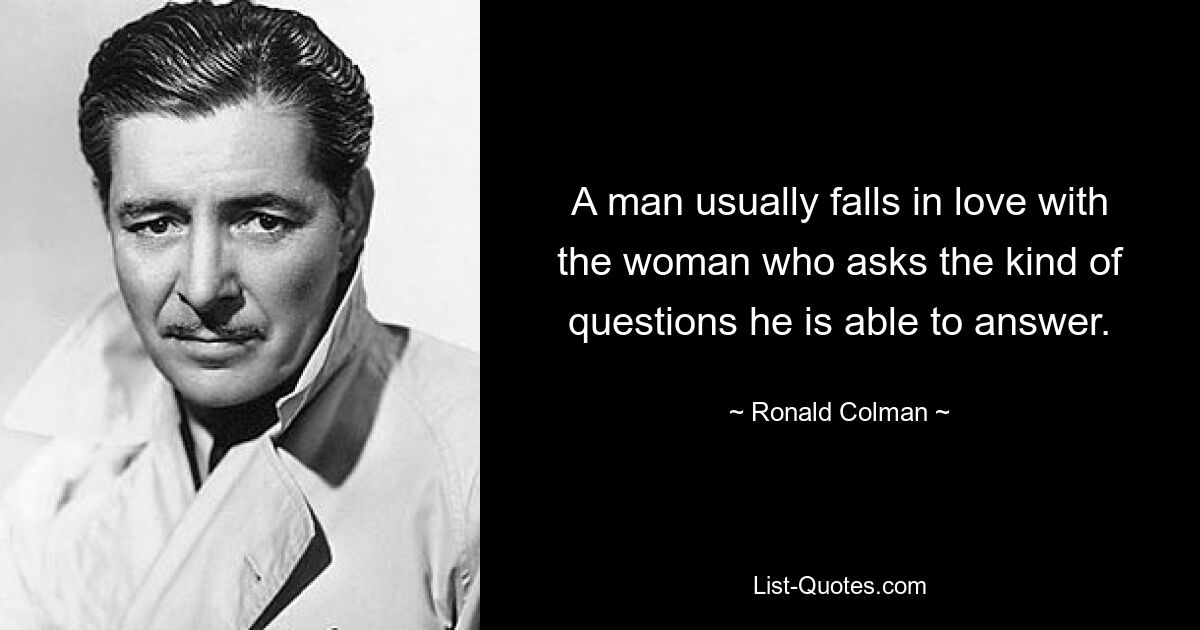 A man usually falls in love with the woman who asks the kind of questions he is able to answer.

~ Ronald Colman ~

List-Quotes.com